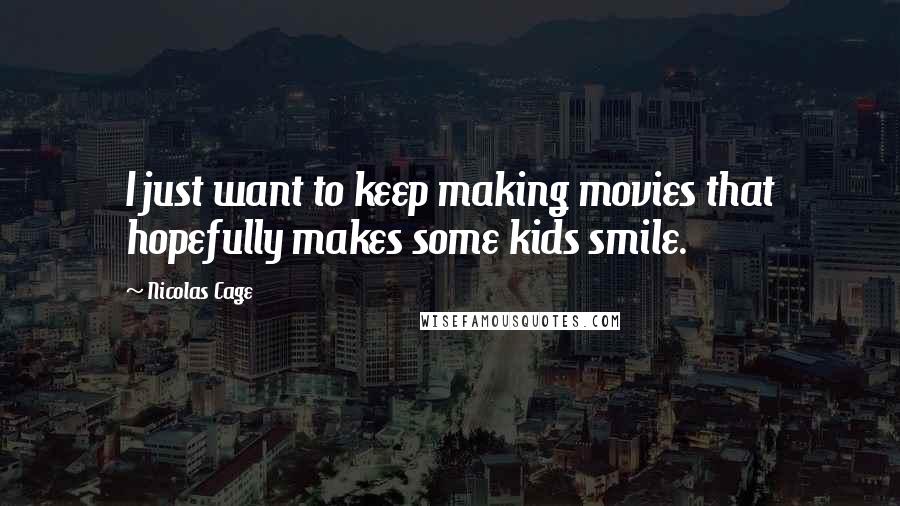 I just want to keep making movies that hopefully makes some kids smile.

~ Nicolas Cage

WISEFAMOUSQUOTES.COM